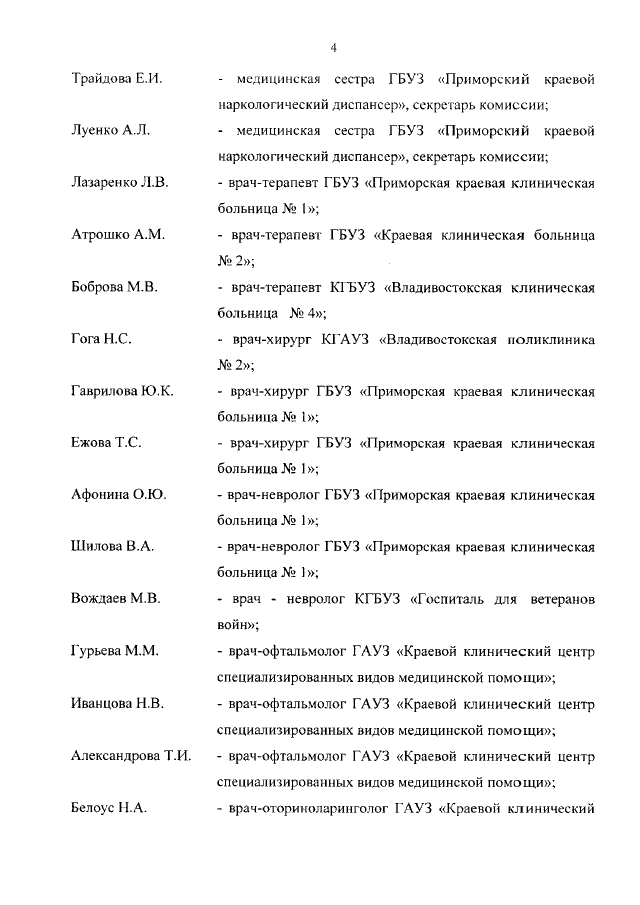 4

Трайдова Е.И. - медицинская сестра ГБУЗ «Приморский краевой наркологический диспансер», секретарь комиссии;

Луенко А.Л. - медицинская сестра ГБУЗ «Приморский краевой наркологический диспансер», секретарь комиссии;

Лазаренко Л.В. - врач-терапевт ГБУЗ «Приморская краевая клиническая больница № 1»;

Атрошко А.М. - врач-терапевт ГБУЗ «Краевая клиническая больница № 2»;

Боброва М.В. - врач-терапевт КГБУЗ «Владивостокская клиническая больница № 4»;

Гога Н.С. - врач-хирург КГАУЗ «Владивостокская поликлиника № 2»;

Гаврилова Ю.К. - врач-хирург ГБУЗ «Приморская краевая клиническая больница № 1»;

Ежова Т.С. - врач-хирург ГБУЗ «Приморская краевая клиническая больница № 1»;

Афонина О.Ю. - врач-невролог ГБУЗ «Приморская краевая клиническая больница № 1»;

Шилова В.А. - врач-невролог ГБУЗ «Приморская краевая клиническая больница № 1»;

Вождаев М.В. - врач - невролог КГБУЗ «Госпиталь для ветеранов войн»;

Гурьева М.М. - врач-офтальмолог ГАУЗ «Краевой клинический центр специализированных видов медицинской помощи»;

Иванцова Н.В. - врач-офтальмолог ГАУЗ «Краевой клинический центр специализированных видов медицинской помощи»;

Александрова Т.И. - врач-офтальмолог ГАУЗ «Краевой клинический центр специализированных видов медицинской помощи»;

Белоус Н.А. - врач-оториноларинголог ГАУЗ «Краевой клинический